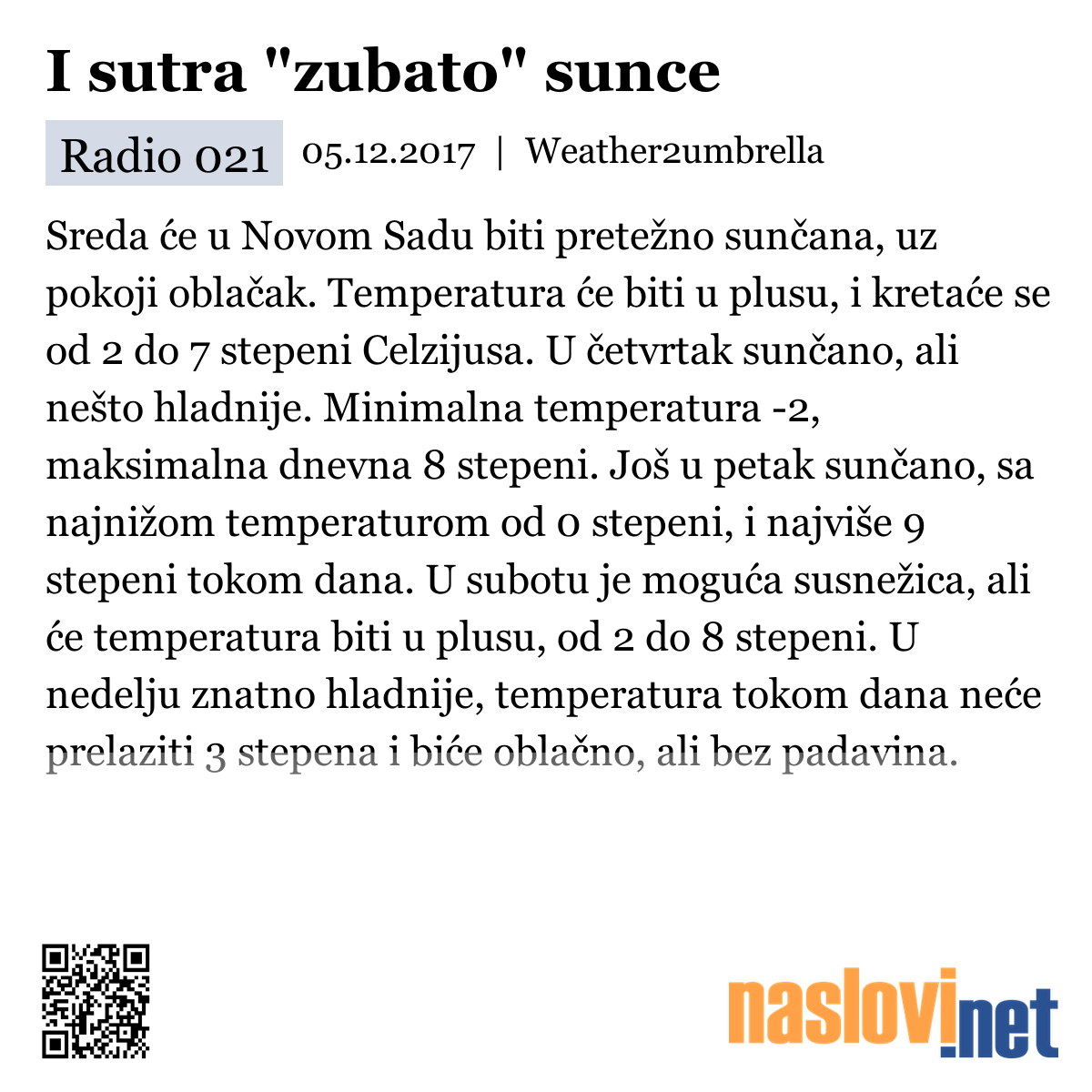 I sutra "zubato" sunce

Radio 021 05.12.2017 | Weather2umbrella

Sreda će u Novom Sadu biti pretežno sunčana, uz pokoji oblačak. Temperatura će biti u plusu, i kretaće se od 2 do 7 stepeni Celzijusa. U četvrtak sunčano, ali nešto hladnije. Minimalna temperatura -2, maksimalna dnevna 8 stepeni. Još u petak sunčano, sa najnižom temperaturom od 0 stepeni, i najviše 9 stepeni tokom dana. U subotu je moguća susnežica, ali će temperatura biti u plusu, od 2 do 8 stepeni. U nedelju znatno hladnije, temperatura tokom dana neće prelaziti 3 stepena i biće oblačno, ali bez padavina.

naslovi.net